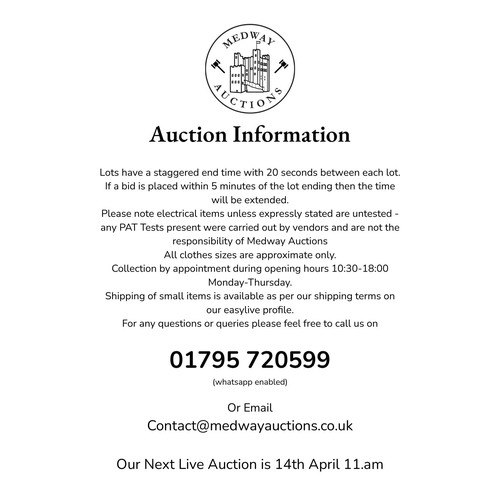 MEDWAY
AUCTIONS

Auction Information

Lots have a staggered end time with 20 seconds between each lot. If a bid is placed within 5 minutes of the lot ending then the time will be extended.
Please note electrical items unless expressly stated are untested - any PAT Tests present were carried out by vendors and are not the responsibility of Medway Auctions
All clothes sizes are approximate only.
Collection by appointment during opening hours 10:30-18:00 Monday-Thursday.
Shipping of small items is available as per our shipping terms on our easylive profile.
For any questions or queries please feel free to call us on

01795 720599
(whatsapp enabled)

Or Email
Contact@medwayauctions.co.uk

Our Next Live Auction is 14th April 11.am